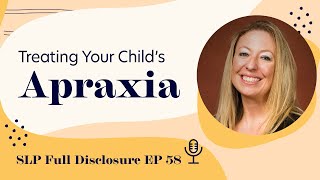 Treating Your Child's
Apraxia

SLP Full Disclosure EP 58